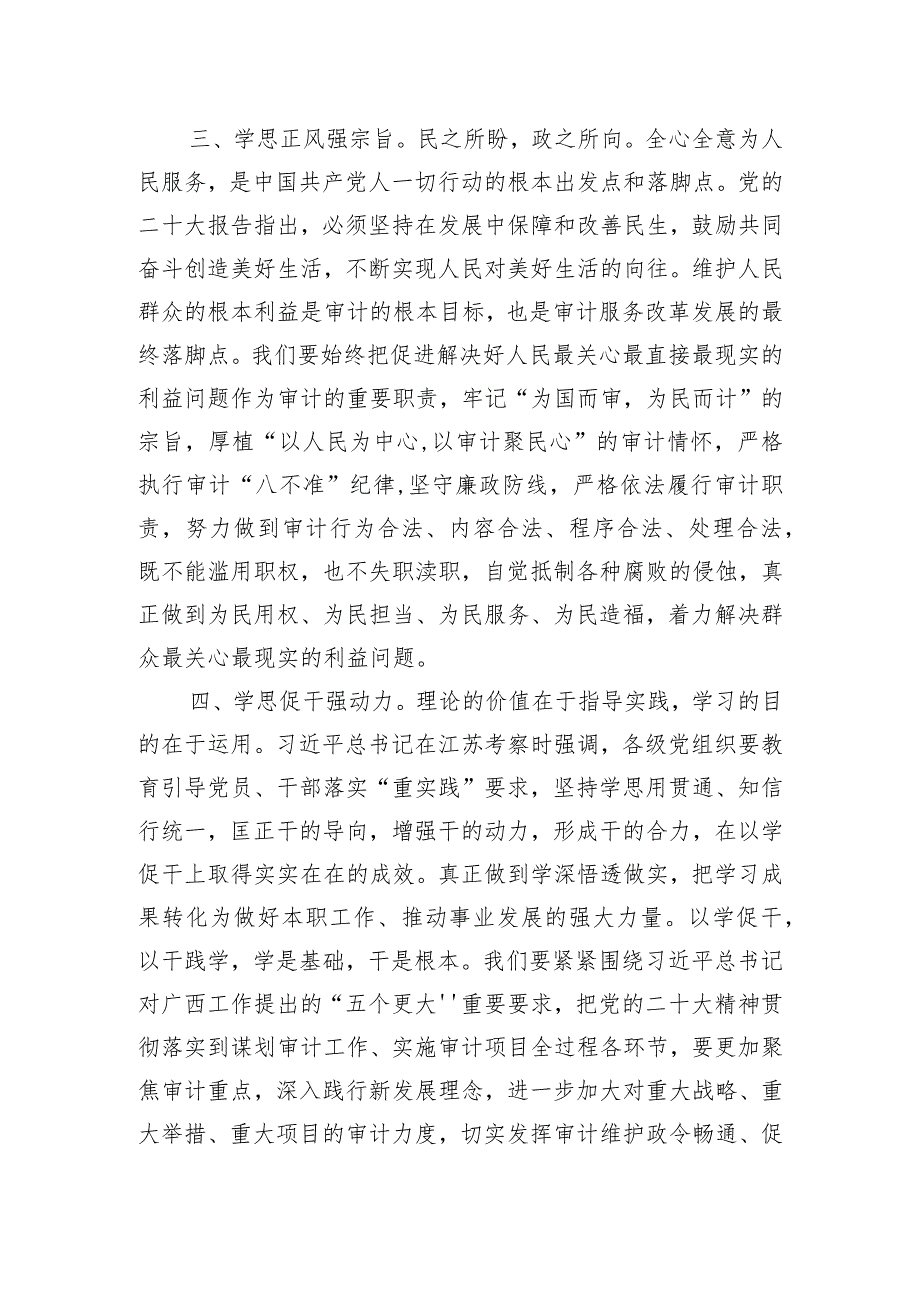 三、学思正风强宗旨。民之所盼，政之所向。全心全意为人民服务，是中国共产党人一切行动的根本出发点和落脚点。党的二十大报告指出，必须坚持在发展中保障和改善民生，鼓励共同奋斗创造美好生活，不断实现人民对美好生活的向往。维护人民群众的根本利益是审计的根本目标，也是审计服务改革发展的最终落脚点。我们要始终把促进解决好人民最关心最直接最现实的利益问题作为审计的重要职责，牢记“为国而审，为民而计”的宗旨，厚植“以人民为中心,以审计聚民心”的审计情怀，严格执行审计“八不准”纪律,坚守廉政防线，严格依法履行审计职责，努力做到审计行为合法、内容合法、程序合法、处理合法，既不能滥用职权，也不失职渎职，自觉抵制各种腐败的侵蚀，真正做到为民用权、为民担当、为民服务、为民造福，着力解决群众最关心最现实的利益问题。

四、学思促干强动力。理论的价值在于指导实践，学习的目的在于运用。习近平总书记在江苏考察时强调，各级党组织要教育引导党员、干部落实“重实践”要求，坚持学思用贯通、知信行统一，匡正干的导向，增强干的动力，形成干的合力，在以学促干上取得实实在在的成效。真正做到学深悟透做实，把学习成果转化为做好本职工作、推动事业发展的强大力量。以学促干，以干践学，学是基础，干是根本。我们要紧紧围绕习近平总书记对广西工作提出的“五个更大''重要要求，把党的二十大精神贯彻落实到谋划审计工作、实施审计项目全过程各环节，要更加聚焦审计重点，深入践行新发展理念，进一步加大对重大战略、重大举措、重大项目的审计力度，切实发挥审计维护政令畅通、促